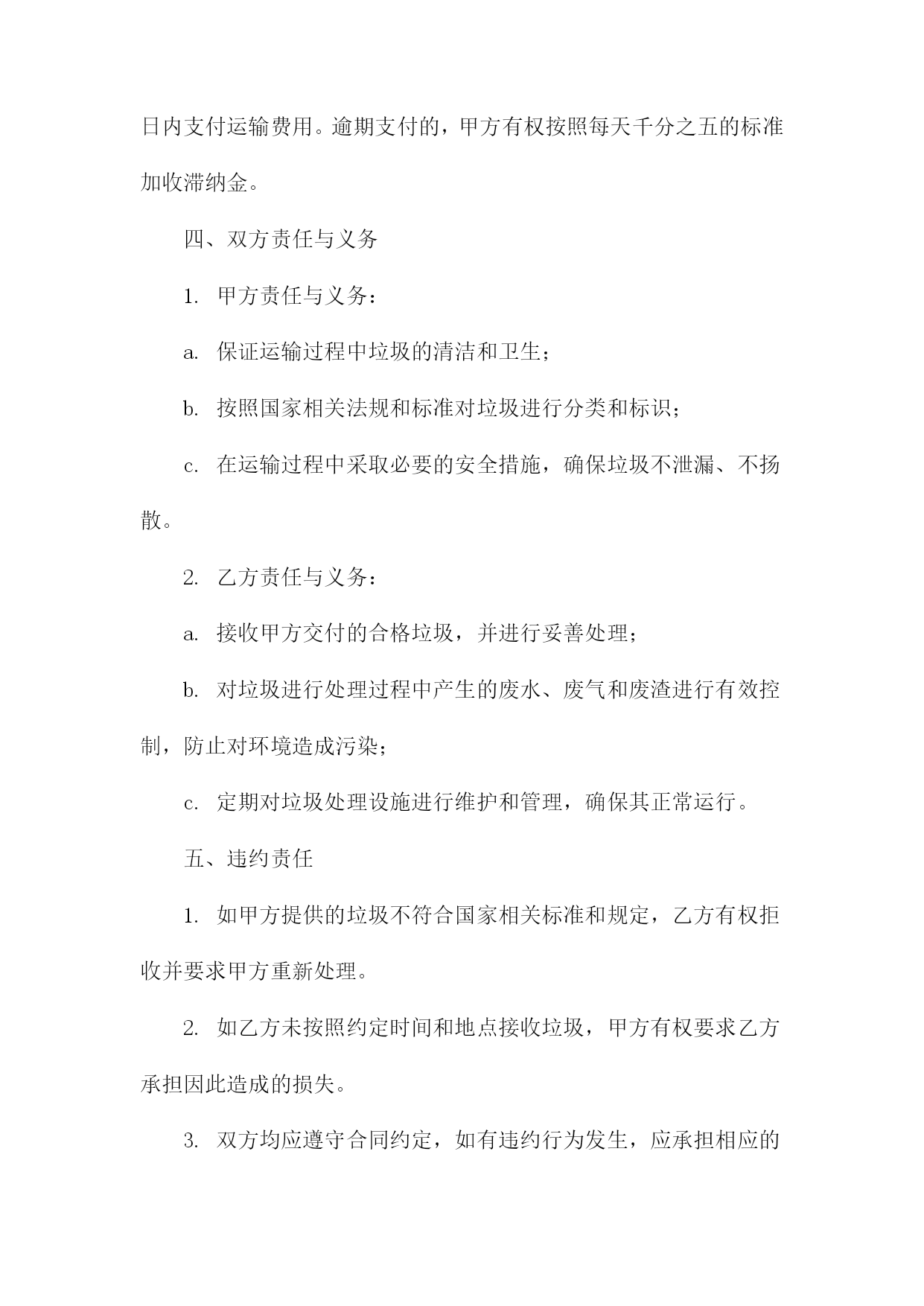 日内支付运输费用。逾期支付的，甲方有权按照每天千分之五的标准加收滞纳金。

四、双方责任与义务

1. 甲方责任与义务：

a. 保证运输过程中垃圾的清洁和卫生；

b. 按照国家相关法规和标准对垃圾进行分类和标识；

c. 在运输过程中采取必要的安全措施，确保垃圾不泄漏、不扬散。

2. 乙方责任与义务：

a. 接收甲方交付的合格垃圾，并进行妥善处理；

b. 对垃圾进行处理过程中产生的废水、废气和废渣进行有效控制，防止对环境造成污染；

c. 定期对垃圾处理设施进行维护和管理，确保其正常运行。

五、违约责任

1. 如甲方提供的垃圾不符合国家相关标准和规定，乙方有权拒收并要求甲方重新处理。

2. 如乙方未按照约定时间和地点接收垃圾，甲方有权要求乙方承担因此造成的损失。

3. 双方均应遵守合同约定，如有违约行为发生，应承担相应的